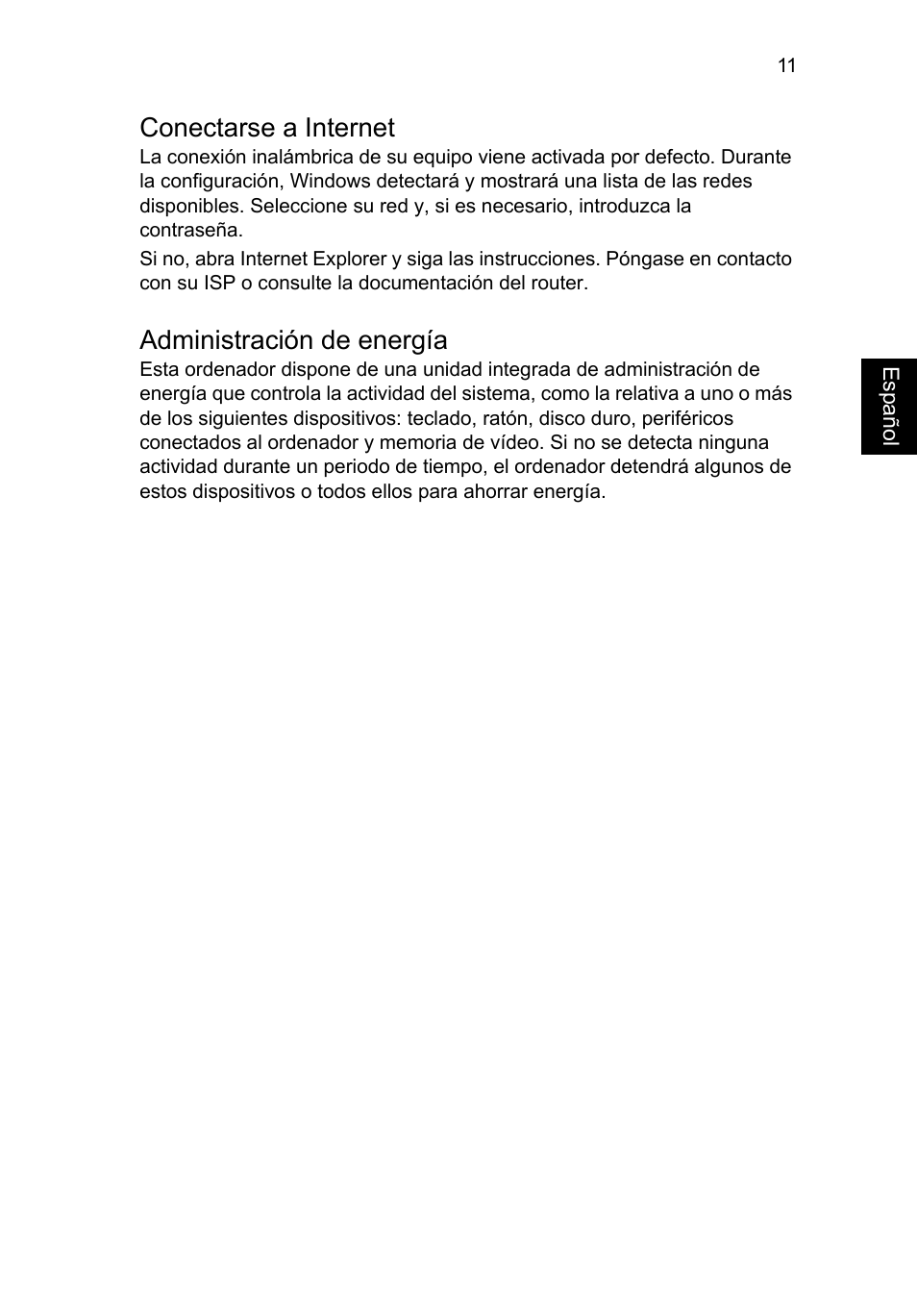 11

Conectarse a Internet
La conexión inalámbrica de su equipo viene activada por defecto. Durante la configuración, Windows detectará y mostrará una lista de las redes disponibles. Seleccione su red y, si es necesario, introduzca la contraseña.

Si no, abra Internet Explorer y siga las instrucciones. Póngase en contacto con su ISP o consulte la documentación del router.

Administración de energía
Esta ordenador dispone de una unidad integrada de administración de energía que controla la actividad del sistema, como la relativa a uno o más de los siguientes dispositivos: teclado, ratón, disco duro, periféricos conectados al ordenador y memoria de vídeo. Si no se detecta ninguna actividad durante un periodo de tiempo, el ordenador detendrá algunos de estos dispositivos o todos ellos para ahorrar energía.

Español